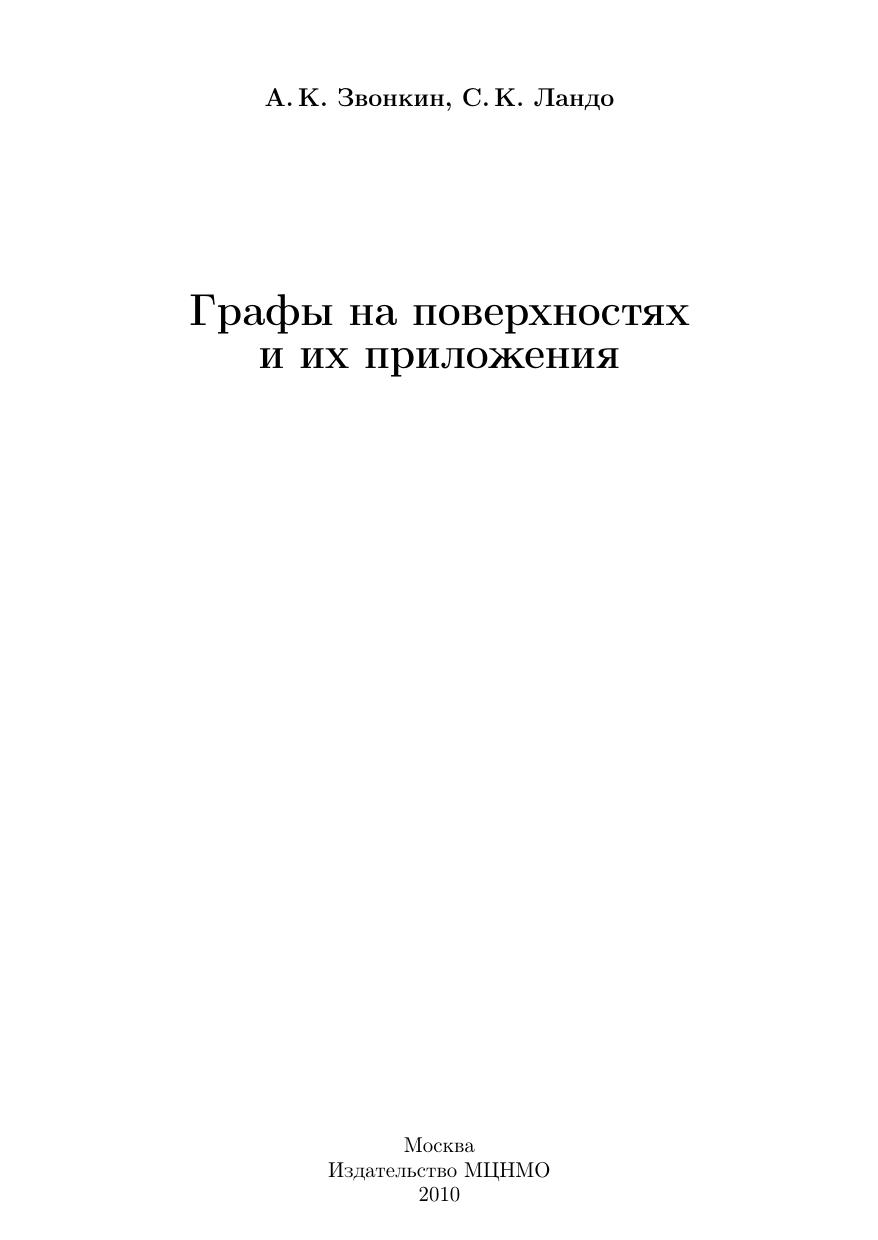 А. К. Звонкин, С. К. Ландо

Графы на поверхностях
и их приложения

Москва
Издательство МЦНМО
2010